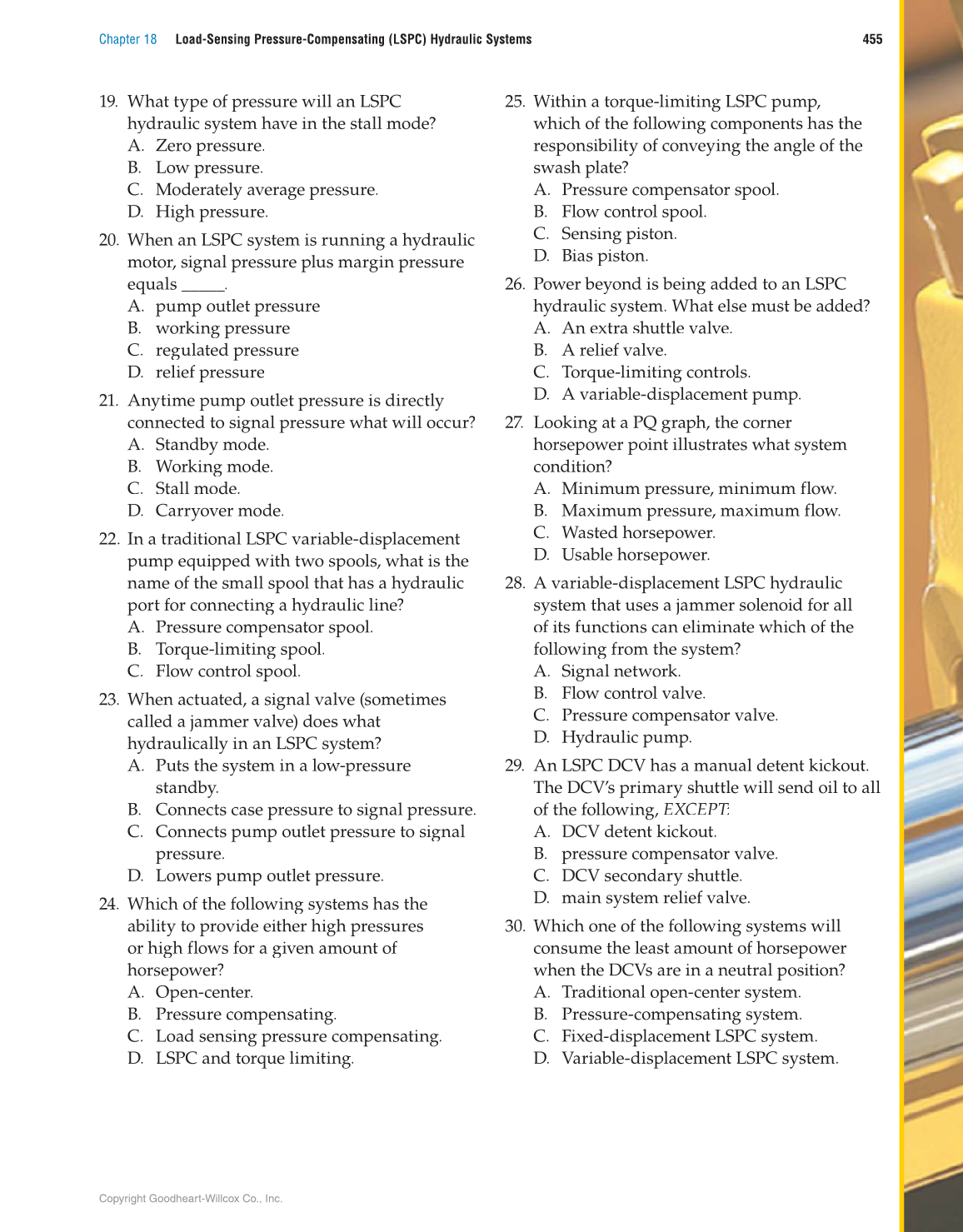 Chapter 18 Load-Sensing Pressure-Compensating (LSPC) Hydraulic Systems 455

19. What type of pressure will an LSPC hydraulic system have in the stall mode?
A. Zero pressure.
B. Low pressure.
C. Moderately average pressure.
D. High pressure.

20. When an LSPC system is running a hydraulic motor, signal pressure plus margin pressure equals _____.
A. pump outlet pressure
B. working pressure
C. regulated pressure
D. relief pressure

21. Anytime pump outlet pressure is directly connected to signal pressure what will occur?
A. Standby mode.
B. Working mode.
C. Stall mode.
D. Carryover mode.

22. In a traditional LSPC variable-displacement pump equipped with two spools, what is the name of the small spool that has a hydraulic port for connecting a hydraulic line?
A. Pressure compensator spool.
B. Torque-limiting spool.
C. Flow control spool.

23. When actuated, a signal valve (sometimes called a jammer valve) does what hydraulically in an LSPC system?
A. Puts the system in a low-pressure standby.
B. Connects case pressure to signal pressure.
C. Connects pump outlet pressure to signal pressure.
D. Lowers pump outlet pressure.

24. Which of the following systems has the ability to provide either high pressures or high flows for a given amount of horsepower?
A. Open-center.
B. Pressure compensating.
C. Load sensing pressure compensating.
D. LSPC and torque limiting.

25. Within a torque-limiting LSPC pump, which of the following components has the responsibility of conveying the angle of the swash plate?
A. Pressure compensator spool.
B. Flow control spool.
C. Sensing piston.
D. Bias piston.

26. Power beyond is being added to an LSPC hydraulic system. What else must be added?
A. An extra shuttle valve.
B. A relief valve.
C. Torque-limiting controls.
D. A variable-displacement pump.

27. Looking at a PQ graph, the corner horsepower point illustrates what system condition?
A. Minimum pressure, minimum flow.
B. Maximum pressure, maximum flow.
C. Wasted horsepower.
D. Usable horsepower.

28. A variable-displacement LSPC hydraulic system that uses a jammer solenoid for all of its functions can eliminate which of the following from the system?
A. Signal network.
B. Flow control valve.
C. Pressure compensator valve.
D. Hydraulic pump.

29. An LSPC DCV has a manual detent kickout. The DCV's primary shuttle will send oil to all of the following, EXCEPT:
A. DCV detent kickout.
B. pressure compensator valve.
C. DCV secondary shuttle.
D. main system relief valve.

30. Which one of the following systems will consume the least amount of horsepower when the DCVs are in a neutral position?
A. Traditional open-center system.
B. Pressure-compensating system.
C. Fixed-displacement LSPC system.
D. Variable-displacement LSPC system.

Copyright Goodheart-Willcox Co., Inc.